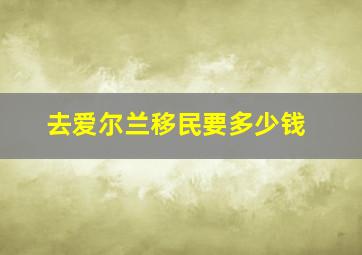 去爱尔兰移民要多少钱